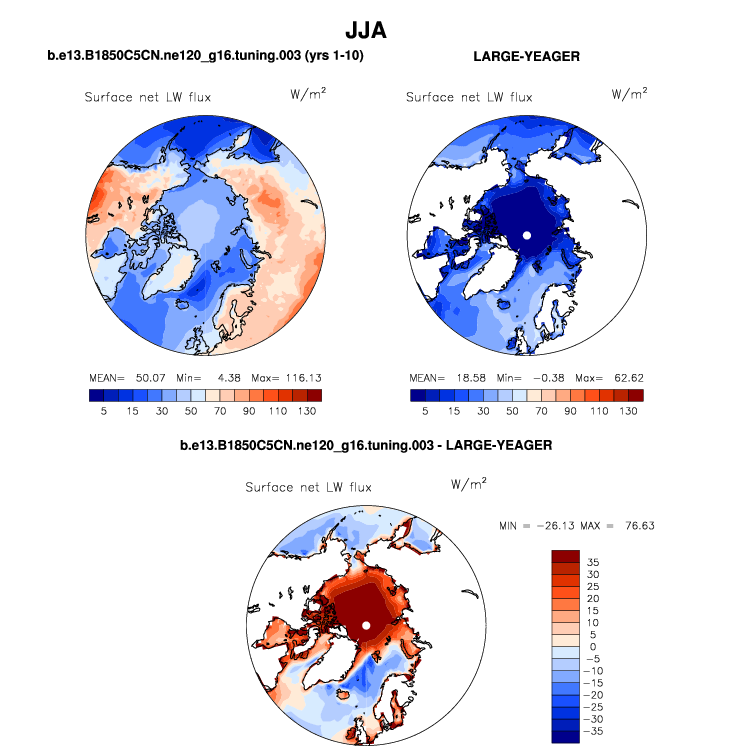 JJA

b.e13.B1850C5CN.ne120_g16.tuning.003 (yrs 1-10)

Surface net LW flux    $W/m^2$

MEAN= 50.07 Min= 4.38 Max= 116.13

5 15 30 50 70 90 110 130

LARGE-YEAGER

Surface net LW flux    $W/m^2$

MEAN= 18.58 Min= −0.38 Max= 62.62

5 15 30 50 70 90 110 130

b.e13.B1850C5CN.ne120_g16.tuning.003 - LARGE-YEAGER

Surface net LW flux    $W/m^2$

MIN = −26.13 MAX = 76.63

35
30
25
20
15
10
5
0
−5
−10
−15
−20
−25
−30
−35